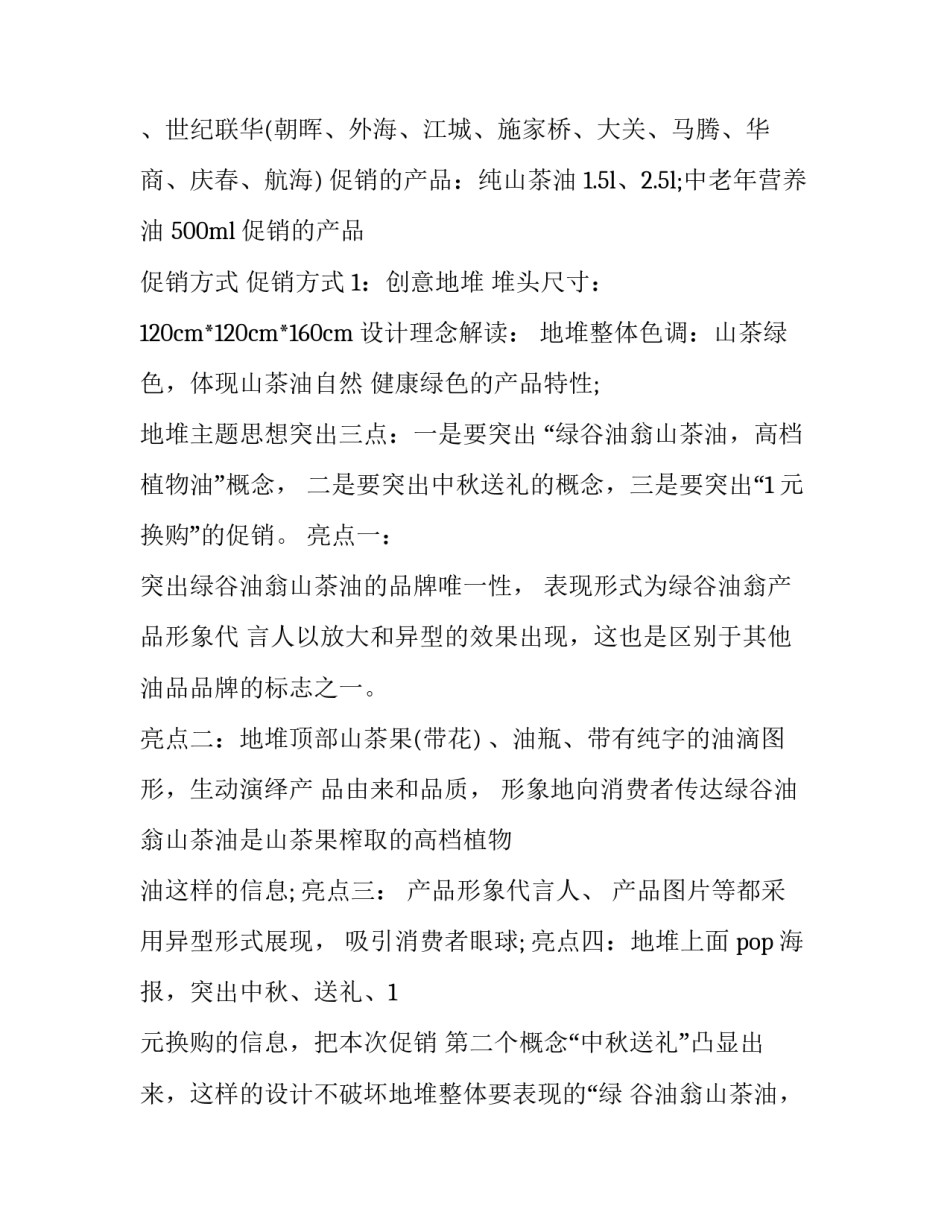 、世纪联华(朝晖、外海、江城、施家桥、大关、马腾、华商、庆春、航海) 促销的产品：纯山茶油 1.5l、2.5l;中老年营养油 500ml 促销的产品

促销方式 促销方式 1：创意地堆 堆头尺寸：

120cm*120cm*160cm 设计理念解读： 地堆整体色调：山茶绿色，体现山茶油自然 健康绿色的产品特性;

地堆主题思想突出三点：一是要突出 “绿谷油翁山茶油，高档植物油”概念， 二是要突出中秋送礼的概念，三是要突出“1 元换购”的促销。 亮点一：

突出绿谷油翁山茶油的品牌唯一性， 表现形式为绿谷油翁产品形象代 言人以放大和异型的效果出现，这也是区别于其他油品品牌的标志之一。

亮点二：地堆顶部山茶果(带花) 、油瓶、带有纯字的油滴图形，生动演绎产 品由来和品质， 形象地向消费者传达绿谷油翁山茶油是山茶果榨取的高档植物

油这样的信息; 亮点三： 产品形象代言人、 产品图片等都采用异型形式展现， 吸引消费者眼球; 亮点四：地堆上面 pop 海报，突出中秋、送礼、1

元换购的信息，把本次促销 第二个概念“中秋送礼”凸显出来，这样的设计不破坏地堆整体要表现的“绿 谷油翁山茶油，